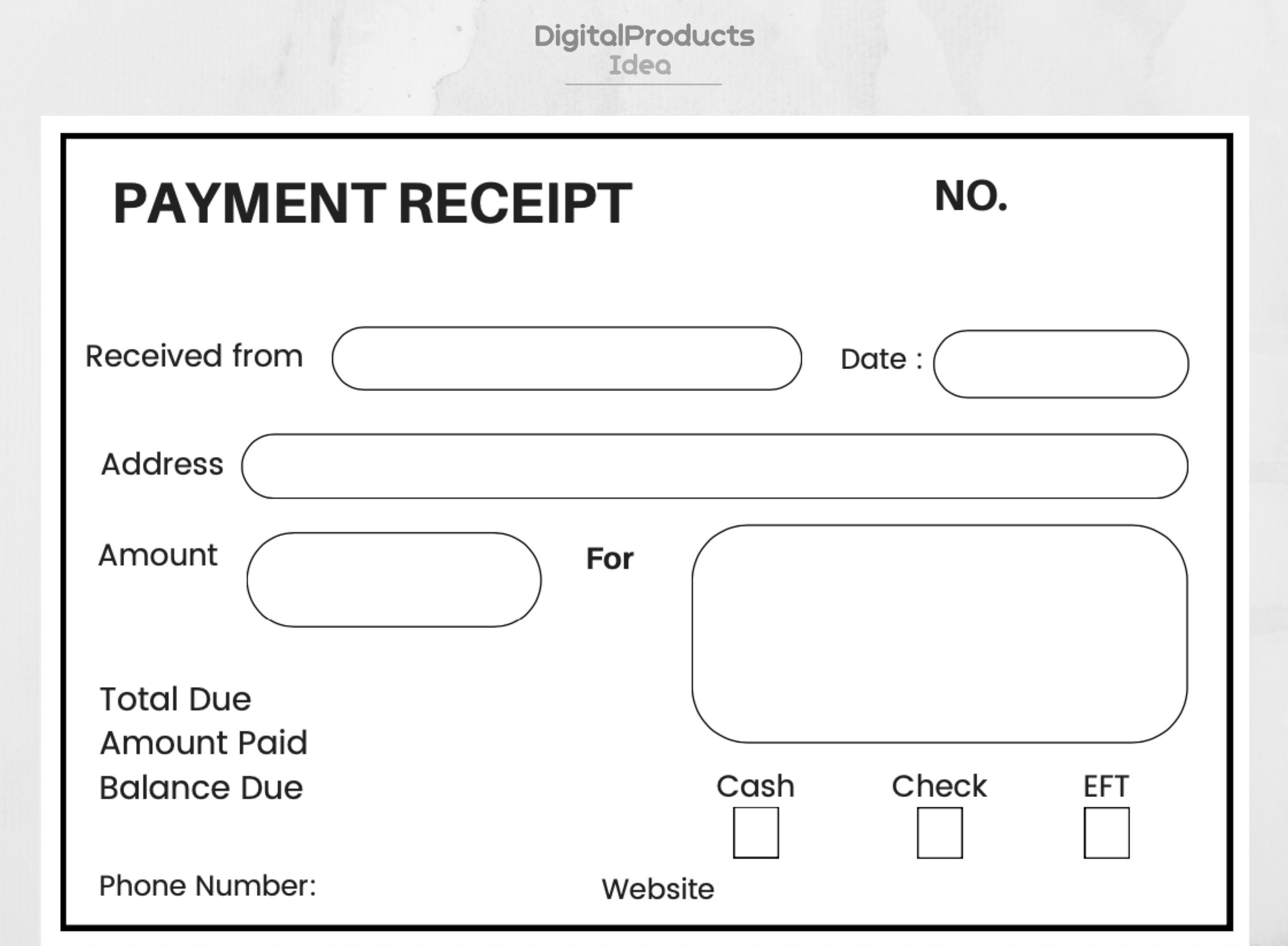 DigitalProducts
Idea

PAYMENT RECEIPT

NO.

Received from

Date :

Address

Amount

For

Total Due
Amount Paid
Balance Due

Cash

Check

EFT

Phone Number:

Website